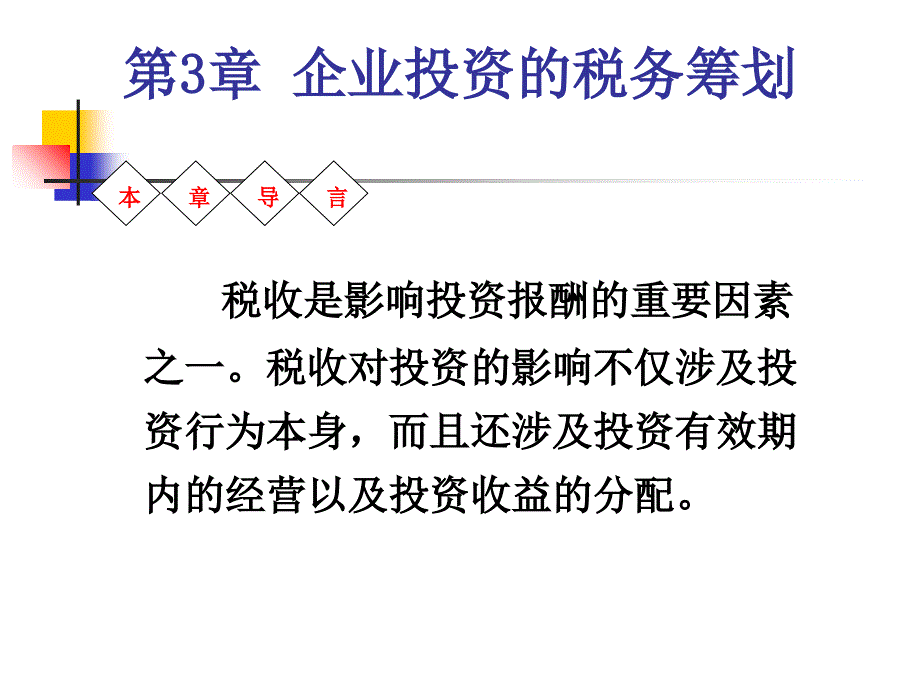 第3章 企业投资的税务筹划

本 章 导 言

税收是影响投资报酬的重要因素之一。税收对投资的影响不仅涉及投资行为本身，而且还涉及投资有效期内的经营以及投资收益的分配。